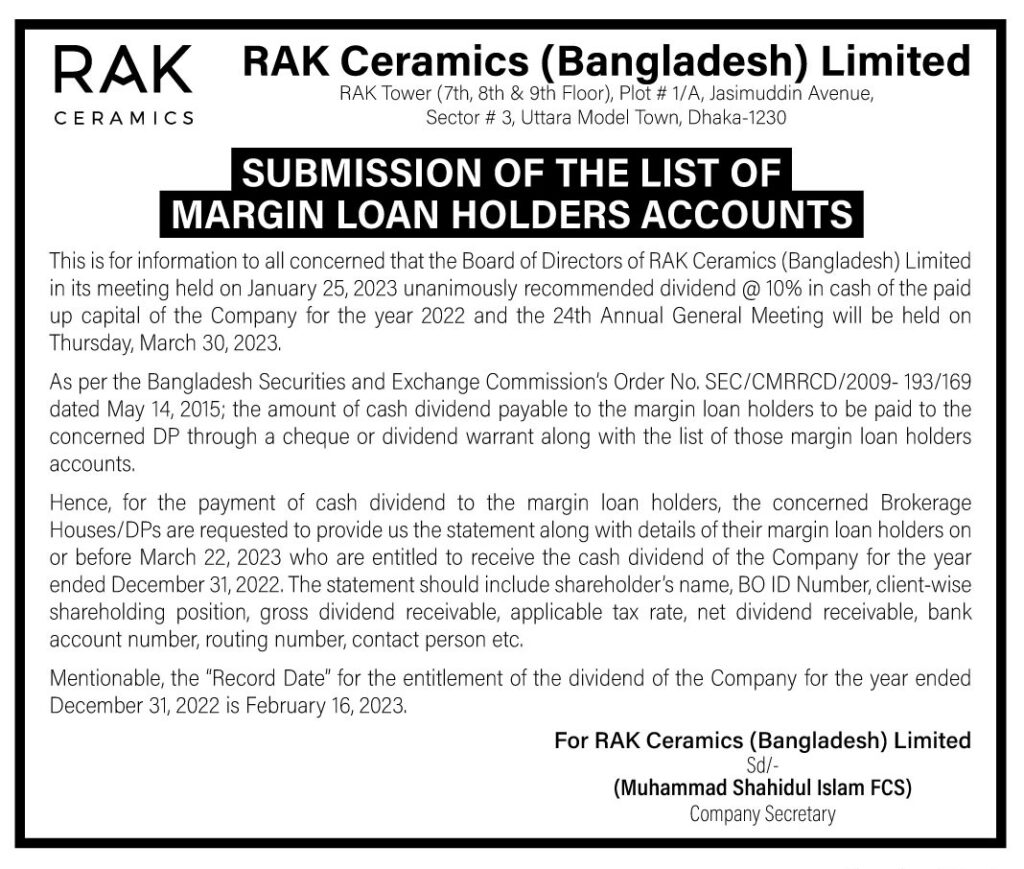 RAK
CERAMICS

RAK Ceramics (Bangladesh) Limited
RAK Tower (7th, 8th & 9th Floor), Plot # 1/A, Jasimuddin Avenue,
Sector # 3, Uttara Model Town, Dhaka-1230

SUBMISSION OF THE LIST OF
MARGIN LOAN HOLDERS ACCOUNTS

This is for information to all concerned that the Board of Directors of RAK Ceramics (Bangladesh) Limited in its meeting held on January 25, 2023 unanimously recommended dividend @ 10% in cash of the paid up capital of the Company for the year 2022 and the 24th Annual General Meeting will be held on Thursday, March 30, 2023.

As per the Bangladesh Securities and Exchange Commission's Order No. SEC/CMRRCD/2009- 193/169 dated May 14, 2015; the amount of cash dividend payable to the margin loan holders to be paid to the concerned DP through a cheque or dividend warrant along with the list of those margin loan holders accounts.

Hence, for the payment of cash dividend to the margin loan holders, the concerned Brokerage Houses/DPs are requested to provide us the statement along with details of their margin loan holders on or before March 22, 2023 who are entitled to receive the cash dividend of the Company for the year ended December 31, 2022. The statement should include shareholder's name, BO ID Number, client-wise shareholding position, gross dividend receivable, applicable tax rate, net dividend receivable, bank account number, routing number, contact person etc.

Mentionable, the "Record Date" for the entitlement of the dividend of the Company for the year ended December 31, 2022 is February 16, 2023.

For RAK Ceramics (Bangladesh) Limited
Sd/-
(Muhammad Shahidul Islam FCS)
Company Secretary